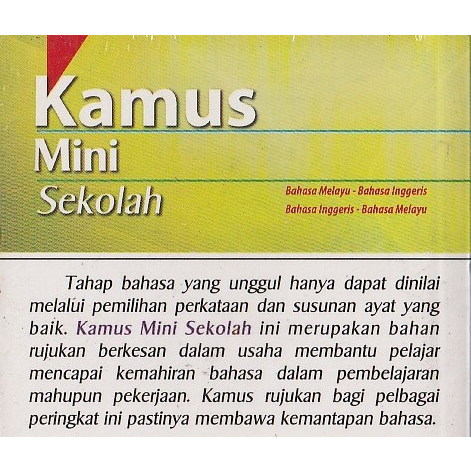 Kamus
Mini
Sekolah

Bahasa Melayu - Bahasa Inggeris
Bahasa Inggeris - Bahasa Melayu

Tahap bahasa yang unggul hanya dapat dinilai melalui pemilihan perkataan dan susunan ayat yang baik. Kamus Mini Sekolah ini merupakan bahan rujukan berkesan dalam usaha membantu pelajar mencapai kemahiran bahasa dalam pembelajaran mahupun pekerjaan. Kamus rujukan bagi pelbagai peringkat ini pastinya membawa kemantapan bahasa.